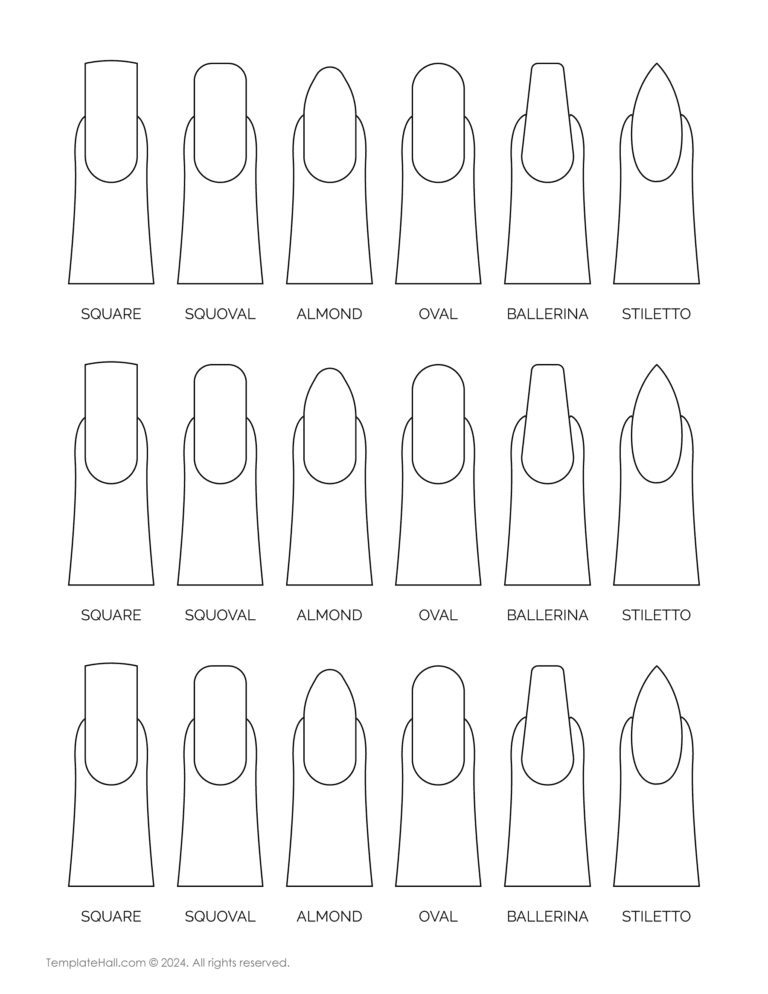 SQUARE SQUOVAL ALMOND OVAL BALLERINA STILETTO

SQUARE SQUOVAL ALMOND OVAL BALLERINA STILETTO

SQUARE SQUOVAL ALMOND OVAL BALLERINA STILETTO

TemplateHall.com © 2024. All rights reserved.